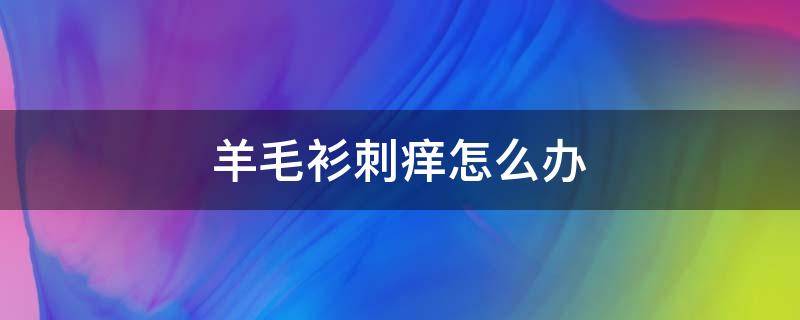 羊毛衫刺痒怎么办